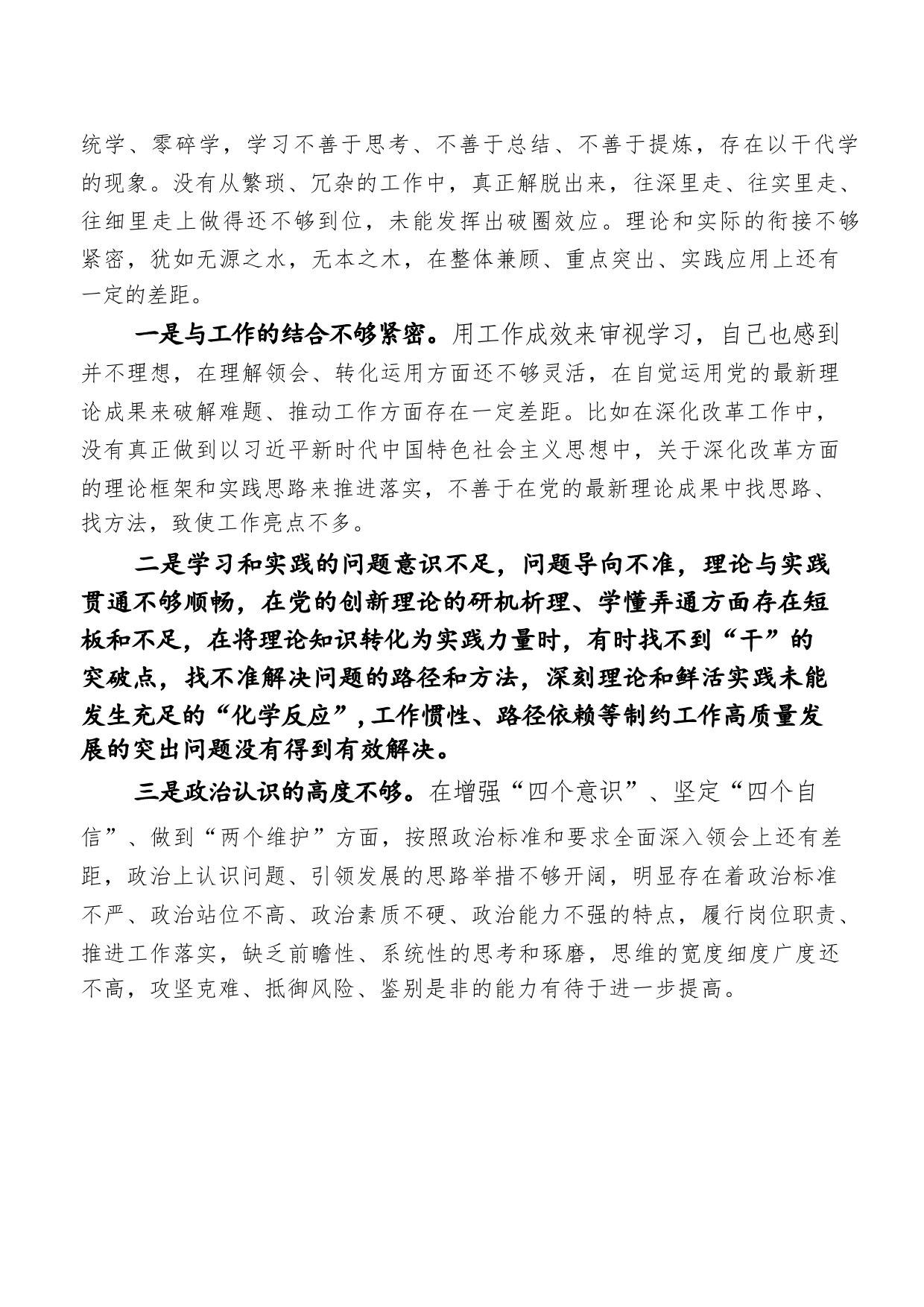 统学、零碎学，学习不善于思考、不善于总结、不善于提炼，存在以干代学的现象。没有从繁琐、冗杂的工作中，真正解脱出来，往深里走、往实里走、往细里走上做得还不够到位，未能发挥出破圈效应。理论和实际的衔接不够紧密，犹如无源之水，无本之木，在整体兼顾、重点突出、实践应用上还有一定的差距。

一是与工作的结合不够紧密。用工作成效来审视学习，自己也感到并不理想，在理解领会、转化运用方面还不够灵活，在自觉运用党的最新理论成果来破解难题、推动工作方面存在一定差距。比如在深化改革工作中，没有真正做到以习近平新时代中国特色社会主义思想中，关于深化改革方面的理论框架和实践思路来推进落实，不善于在党的最新理论成果中找思路、找方法，致使工作亮点不多。

二是学习和实践的问题意识不足，问题导向不准，理论与实践贯通不够顺畅，在党的创新理论的研机析理、学懂弄通方面存在短板和不足，在将理论知识转化为实践力量时，有时找不到“干”的突破点，找不准解决问题的路径和方法，深刻理论和鲜活实践未能发生充足的“化学反应”，工作惯性、路径依赖等制约工作高质量发展的突出问题没有得到有效解决。

三是政治认识的高度不够。在增强“四个意识”、坚定“四个自信”、做到“两个维护”方面，按照政治标准和要求全面深入领会上还有差距，政治上认识问题、引领发展的思路举措不够开阔，明显存在着政治标准不严、政治站位不高、政治素质不硬、政治能力不强的特点，履行岗位职责、推进工作落实，缺乏前瞻性、系统性的思考和琢磨，思维的宽度细度广度还不高，攻坚克难、抵御风险、鉴别是非的能力有待于进一步提高。